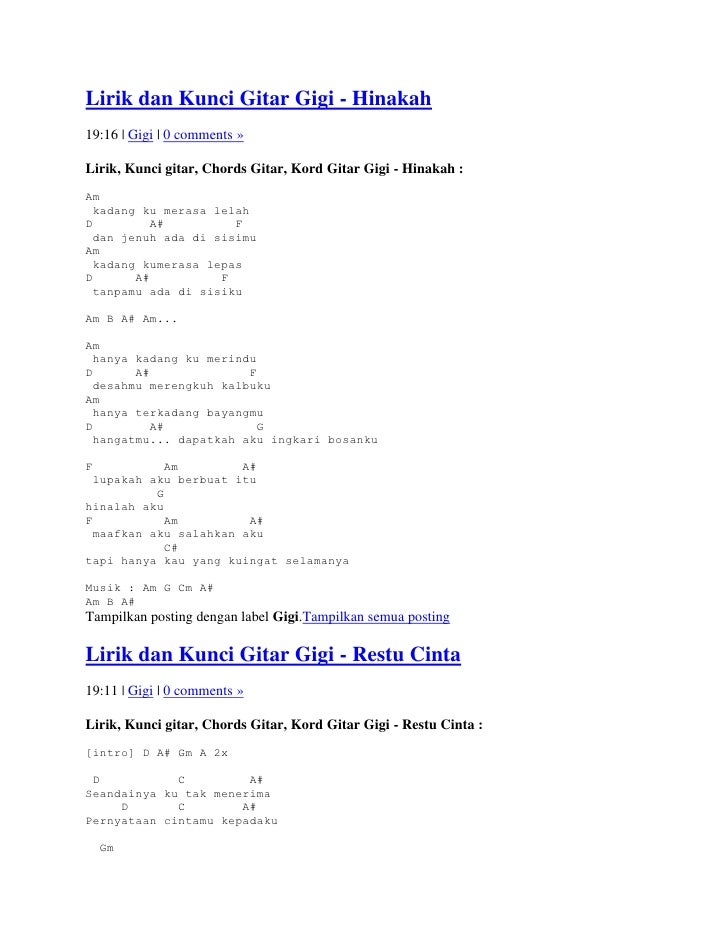 Lirik dan Kunci Gitar Gigi - Hinakah

19:16 | Gigi | 0 comments »

Lirik, Kunci gitar, Chords Gitar, Kord Gitar Gigi - Hinakah :

Am
kadang ku merasa lelah
D A# F
dan jenuh ada di sisimu
Am
kadang kumerasa lepas
D A# F
tanpamu ada di sisiku

Am B A# Am...

Am
hanya kadang ku merindu
D A# F
desahmu merengkuh kalbuku
Am
hanya terkadang bayangmu
D A# G
hangatmu... dapatkah aku ingkari bosanku

F Am A#
lupakah aku berbuat itu
G
hinalah aku
F Am A#
maafkan aku salahkan aku
C#
tapi hanya kau yang kuingat selamanya

Musik : Am G Cm A#
Am B A#
Tampilkan posting dengan label Gigi.Tampilkan semua posting

Lirik dan Kunci Gitar Gigi - Restu Cinta

19:11 | Gigi | 0 comments »

Lirik, Kunci gitar, Chords Gitar, Kord Gitar Gigi - Restu Cinta :

[intro] D A# Gm A 2x

D C A#
Seandainya ku tak menerima
D C A#
Pernyataan cintamu kepadaku

Gm